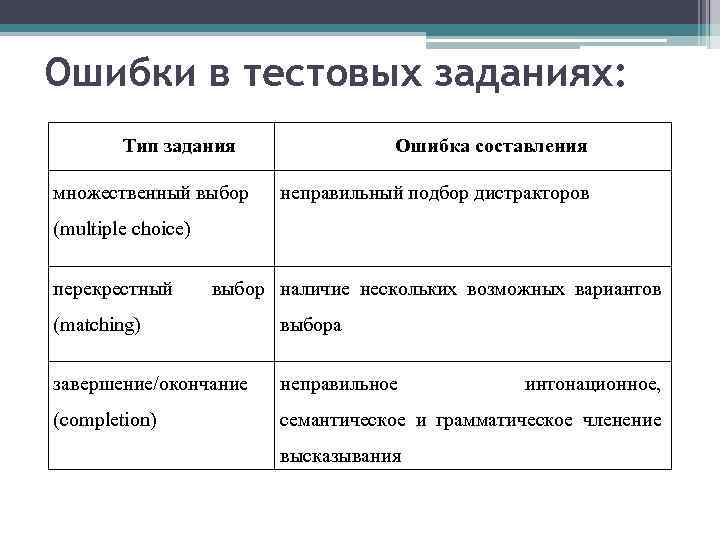 Ошибки в тестовых заданиях:

| Тип задания | Ошибка составления |
|---|---|
| множественный выбор (multiple choice) | неправильный подбор дистракторов |
| перекрестный выбор (matching) | наличие нескольких возможных вариантов выбора |
| завершение/окончание (completion) | неправильное интонационное, семантическое и грамматическое членение высказывания |